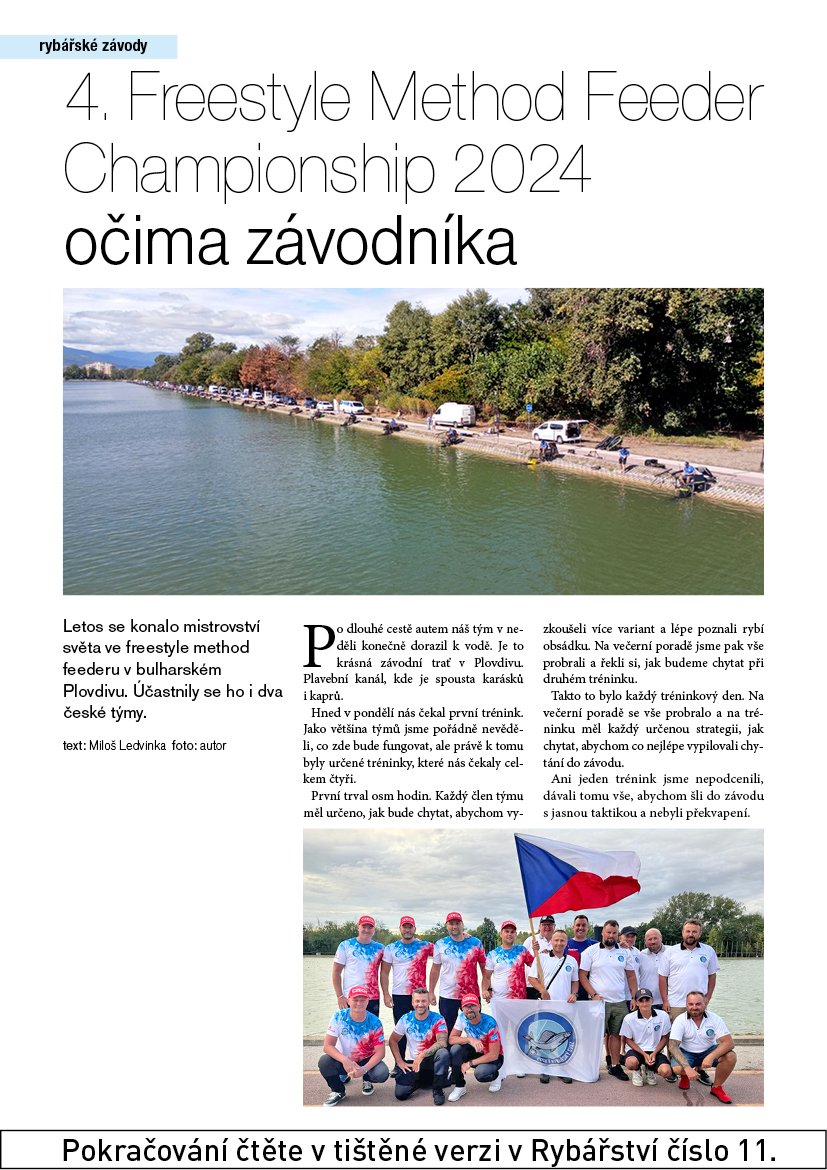 rybářské závody

4. Freestyle Method Feeder Championship 2024 očima závodníka

Letos se konalo mistrovství světa ve freestyle method feederu v bulharském Plovdivu. Účastnily se ho i dva české týmy.

text: Miloš Ledvinka foto: autor

Po dlouhé cestě autem náš tým v neděli konečně dorazil k vodě. Je to krásná závodní trať v Plovdivu. Plavební kanál, kde je spousta karásků i kaprů.

Hned v pondělí nás čekal první trénink. Jako většina týmů jsme pořádně nevěděli, co zde bude fungovat, ale právě k tomu byly určené tréninky, které nás čekaly celkem čtyři.

První trval osm hodin. Každý člen týmu měl určeno, jak bude chytat, abychom vyzkoušeli více variant a lépe poznali rybí obsádku. Na večerní poradě jsme pak vše probrali a řekli si, jak budeme chytat při druhém tréninku.

Takto to bylo každý tréninkový den. Na večerní poradě se vše probralo a na tréninku měl každý určenou strategii, jak chytat, abychom co nejlépe vypilovali chytání do závodu.

Ani jeden trénink jsme nepodcenili, dávali tomu vše, abychom šli do závodu s jasnou taktikou a nebyli překvapení.

Pokračování čtěte v tištěné verzi v Rybářství číslo 11.